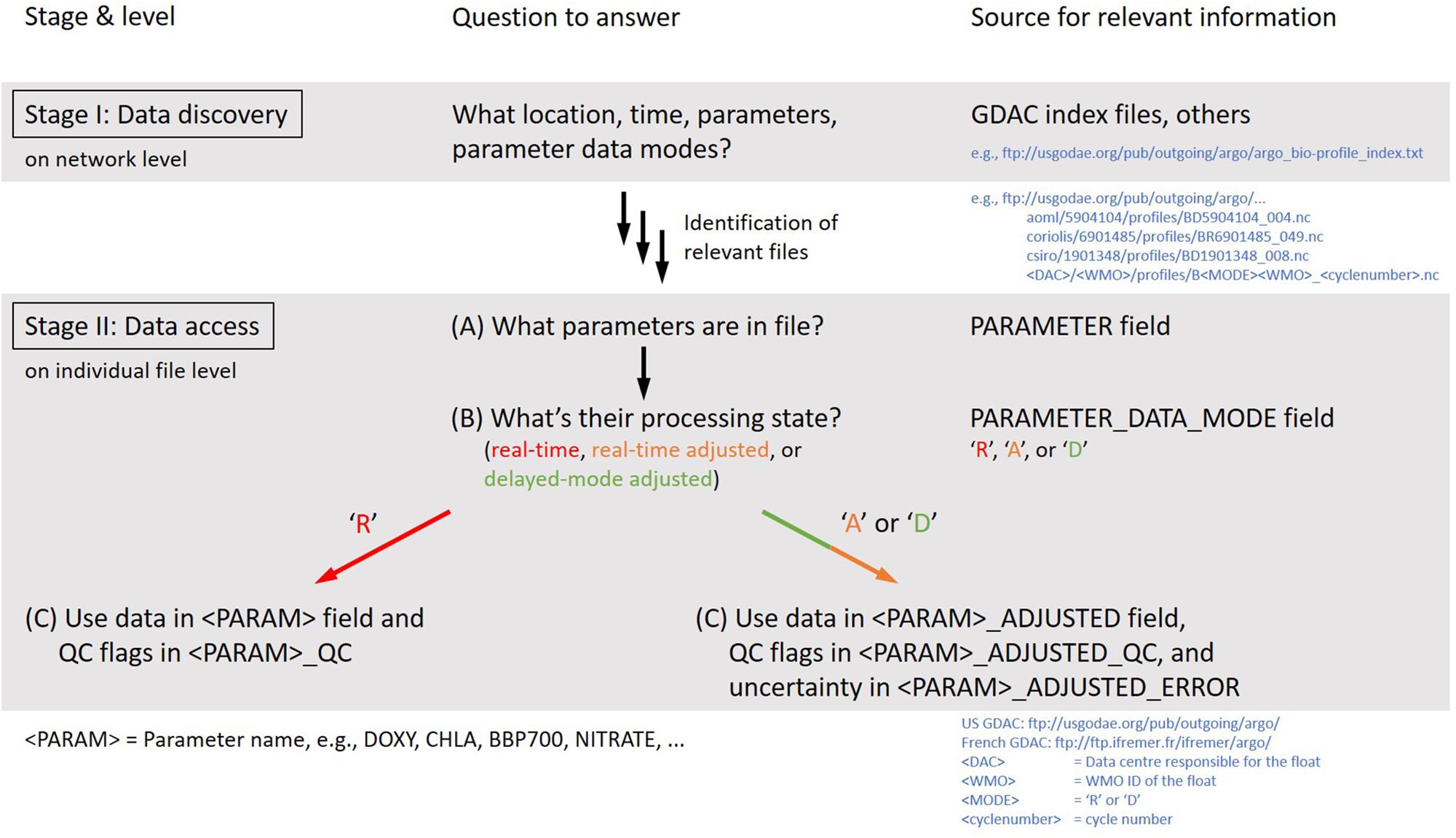 Stage & level

Question to answer

Source for relevant information

Stage I: Data discovery

on network level

What location, time, parameters, parameter data modes?

GDAC index files, others

e.g., ftp://usgodae.org/pub/outgoing/argo/argo_bio-profile_index.txt

Identification of relevant files

e.g., ftp://usgodae.org/pub/outgoing/argo/...
aoml/5904104/profiles/BD5904104_004.nc
coriolis/6901485/profiles/BR6901485_049.nc
csiro/1901348/profiles/BD1901348_008.nc
<DAC>/<WMO>/profiles/B<MODE><WMO>_<cyclenumber>.nc

Stage II: Data access

on individual file level

(A) What parameters are in file?

PARAMETER field

(B) What's their processing state?
(real-time, real-time adjusted, or delayed-mode adjusted)

PARAMETER_DATA_MODE field
'R', 'A', or 'D'

'R'

'A' or 'D'

(C) Use data in <PARAM> field and QC flags in <PARAM>_QC

(C) Use data in <PARAM>_ADJUSTED field, QC flags in <PARAM>_ADJUSTED_QC, and uncertainty in <PARAM>_ADJUSTED_ERROR

<PARAM> = Parameter name, e.g., DOXY, CHLA, BBP700, NITRATE, ...

US GDAC: ftp://usgodae.org/pub/outgoing/argo/
French GDAC: ftp://ftp.ifremer.fr/ifremer/argo/
<DAC> = Data centre responsible for the float
<WMO> = WMO ID of the float
<MODE> = 'R' or 'D'
<cyclenumber> = cycle number